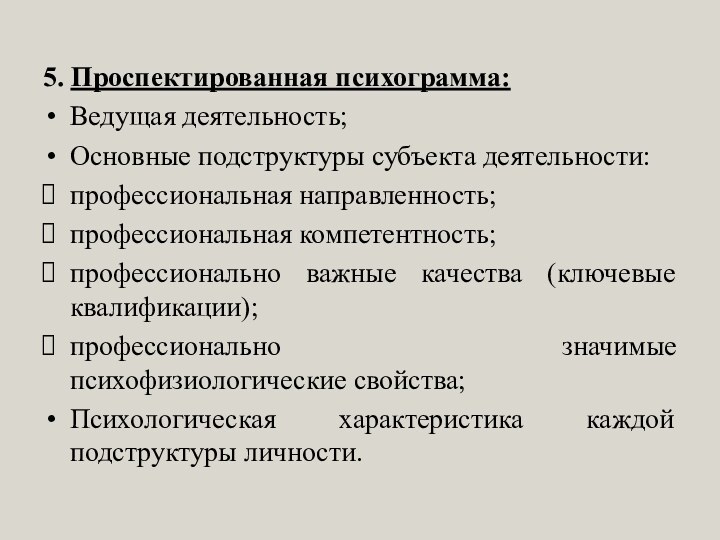 5. Проспектированная психограмма:

• Ведущая деятельность;

• Основные подструктуры субъекта деятельности:

 профессиональная направленность;

 профессиональная компетентность;

 профессионально важные качества (ключевые квалификации);

 профессионально значимые психофизиологические свойства;

• Психологическая характеристика каждой подструктуры личности.